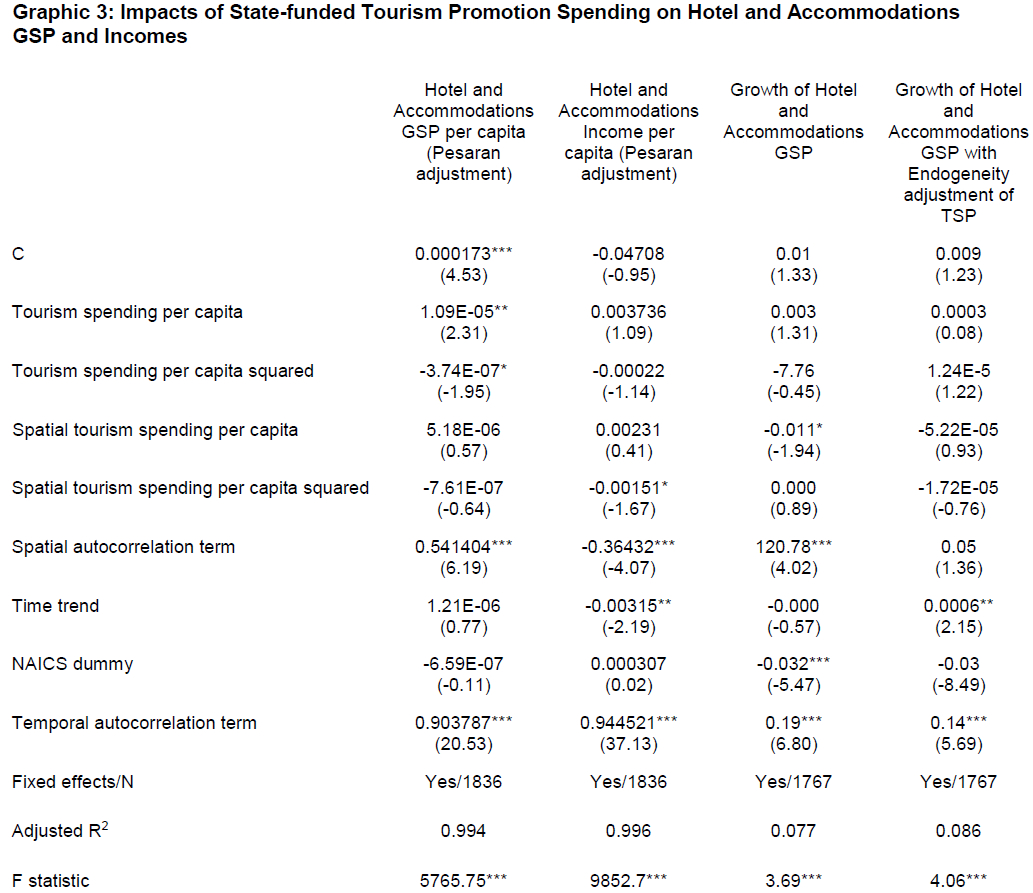 Graphic 3: Impacts of State-funded Tourism Promotion Spending on Hotel and Accommodations GSP and Incomes

| | Hotel and Accommodations GSP per capita (Pesaran adjustment) | Hotel and Accommodations Income per capita (Pesaran adjustment) | Growth of Hotel and Accommodations GSP | Growth of Hotel and Accommodations GSP with Endogeneity adjustment of TSP |
|---|---|---|---|---|
| C | 0.000173*** (4.53) | -0.04708 (-0.95) | 0.01 (1.33) | 0.009 (1.23) |
| Tourism spending per capita | 1.09E-05** (2.31) | 0.003736 (1.09) | 0.003 (1.31) | 0.0003 (0.08) |
| Tourism spending per capita squared | -3.74E-07* (-1.95) | -0.00022 (-1.14) | -7.76 (-0.45) | 1.24E-5 (1.22) |
| Spatial tourism spending per capita | 5.18E-06 (0.57) | 0.00231 (0.41) | -0.011* (-1.94) | -5.22E-05 (0.93) |
| Spatial tourism spending per capita squared | -7.61E-07 (-0.64) | -0.00151* (-1.67) | 0.000 (0.89) | -1.72E-05 (-0.76) |
| Spatial autocorrelation term | 0.541404*** (6.19) | -0.36432*** (-4.07) | 120.78*** (4.02) | 0.05 (1.36) |
| Time trend | 1.21E-06 (0.77) | -0.00315** (-2.19) | -0.000 (-0.57) | 0.0006** (2.15) |
| NAICS dummy | -6.59E-07 (-0.11) | 0.000307 (0.02) | -0.032*** (-5.47) | -0.03 (-8.49) |
| Temporal autocorrelation term | 0.903787*** (20.53) | 0.944521*** (37.13) | 0.19*** (6.80) | 0.14*** (5.69) |
| Fixed effects/N | Yes/1836 | Yes/1836 | Yes/1767 | Yes/1767 |
| Adjusted $R^2$ | 0.994 | 0.996 | 0.077 | 0.086 |
| F statistic | 5765.75*** | 9852.7*** | 3.69*** | 4.06*** |